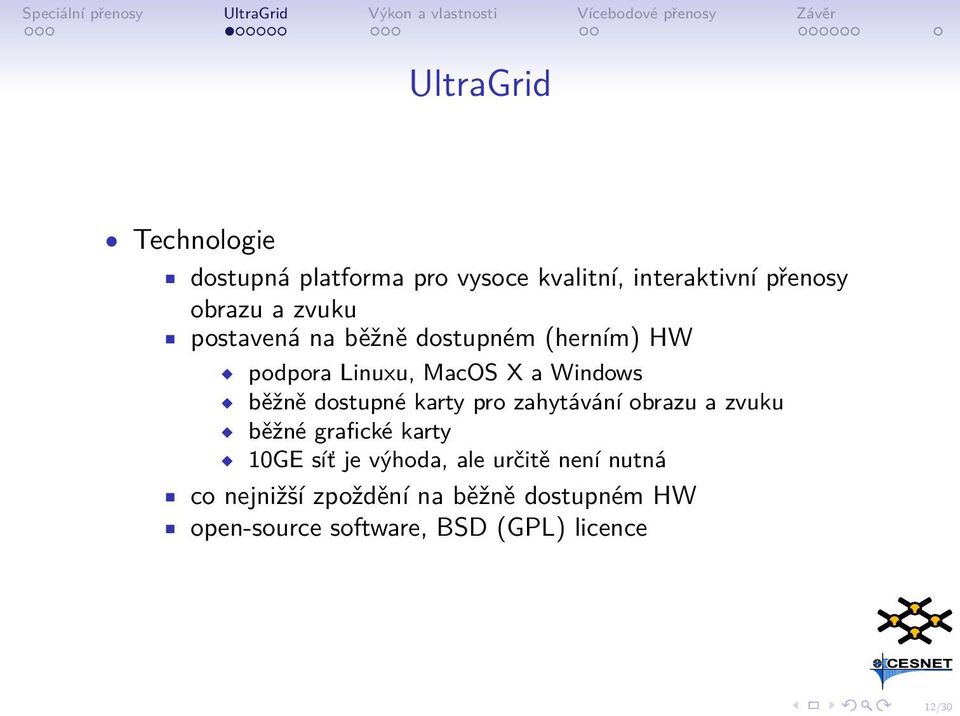 Speciální přenosy UltraGrid Výkon a vlastnosti Vícebodové přenosy Závěr

UltraGrid

- Technologie
  - dostupná platforma pro vysoce kvalitní, interaktivní přenosy obrazu a zvuku
  - postavená na běžně dostupném (herním) HW
    - podpora Linuxu, MacOS X a Windows
    - běžně dostupné karty pro zahytávání obrazu a zvuku
    - běžné grafické karty
    - 10GE síť je výhoda, ale určitě není nutná
  - co nejnižší zpoždění na běžně dostupném HW
  - open-source software, BSD (GPL) licence

CESNET

12/30